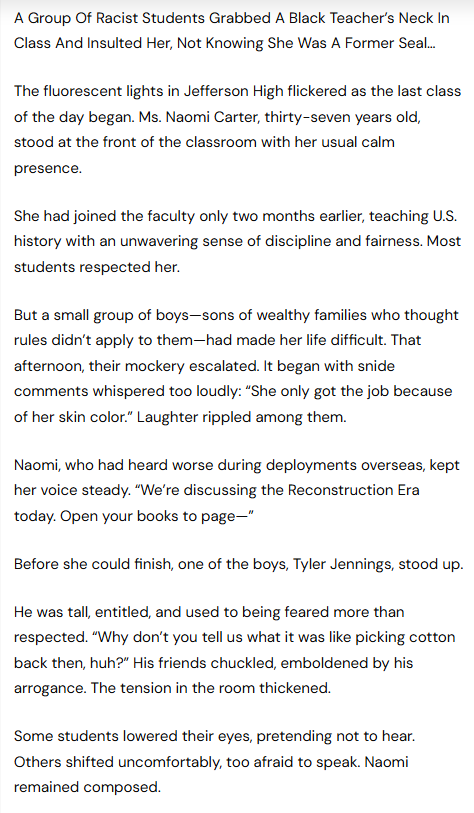 A Group Of Racist Students Grabbed A Black Teacher's Neck In Class And Insulted Her, Not Knowing She Was A Former Seal...

The fluorescent lights in Jefferson High flickered as the last class of the day began. Ms. Naomi Carter, thirty-seven years old, stood at the front of the classroom with her usual calm presence.

She had joined the faculty only two months earlier, teaching U.S. history with an unwavering sense of discipline and fairness. Most students respected her.

But a small group of boys—sons of wealthy families who thought rules didn't apply to them—had made her life difficult. That afternoon, their mockery escalated. It began with snide comments whispered too loudly: "She only got the job because of her skin color." Laughter rippled among them.

Naomi, who had heard worse during deployments overseas, kept her voice steady. "We're discussing the Reconstruction Era today. Open your books to page—"

Before she could finish, one of the boys, Tyler Jennings, stood up.

He was tall, entitled, and used to being feared more than respected. "Why don't you tell us what it was like picking cotton back then, huh?" His friends chuckled, emboldened by his arrogance. The tension in the room thickened.

Some students lowered their eyes, pretending not to hear. Others shifted uncomfortably, too afraid to speak. Naomi remained composed.